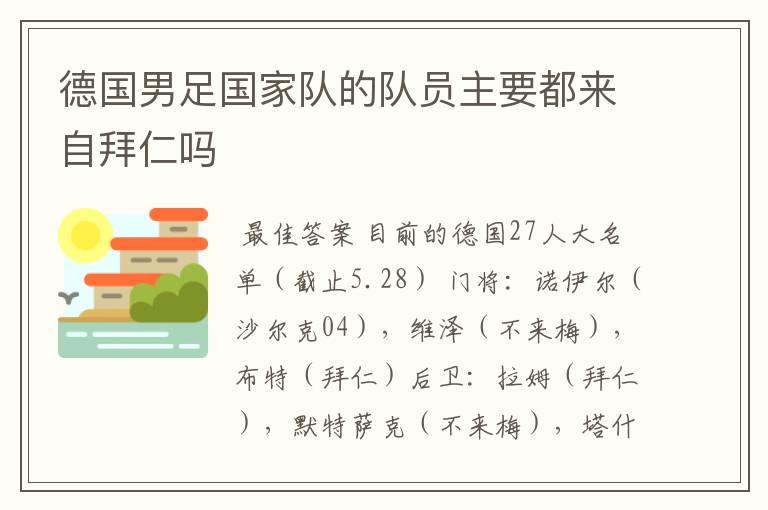 德国男足国家队的队员主要都来自拜仁吗

最佳答案 目前的德国27人大名单（截止5.28） 门将：诺伊尔（沙尔克04），维泽（不来梅），布特（拜仁）后卫：拉姆（拜仁），默特萨克（不来梅），塔什